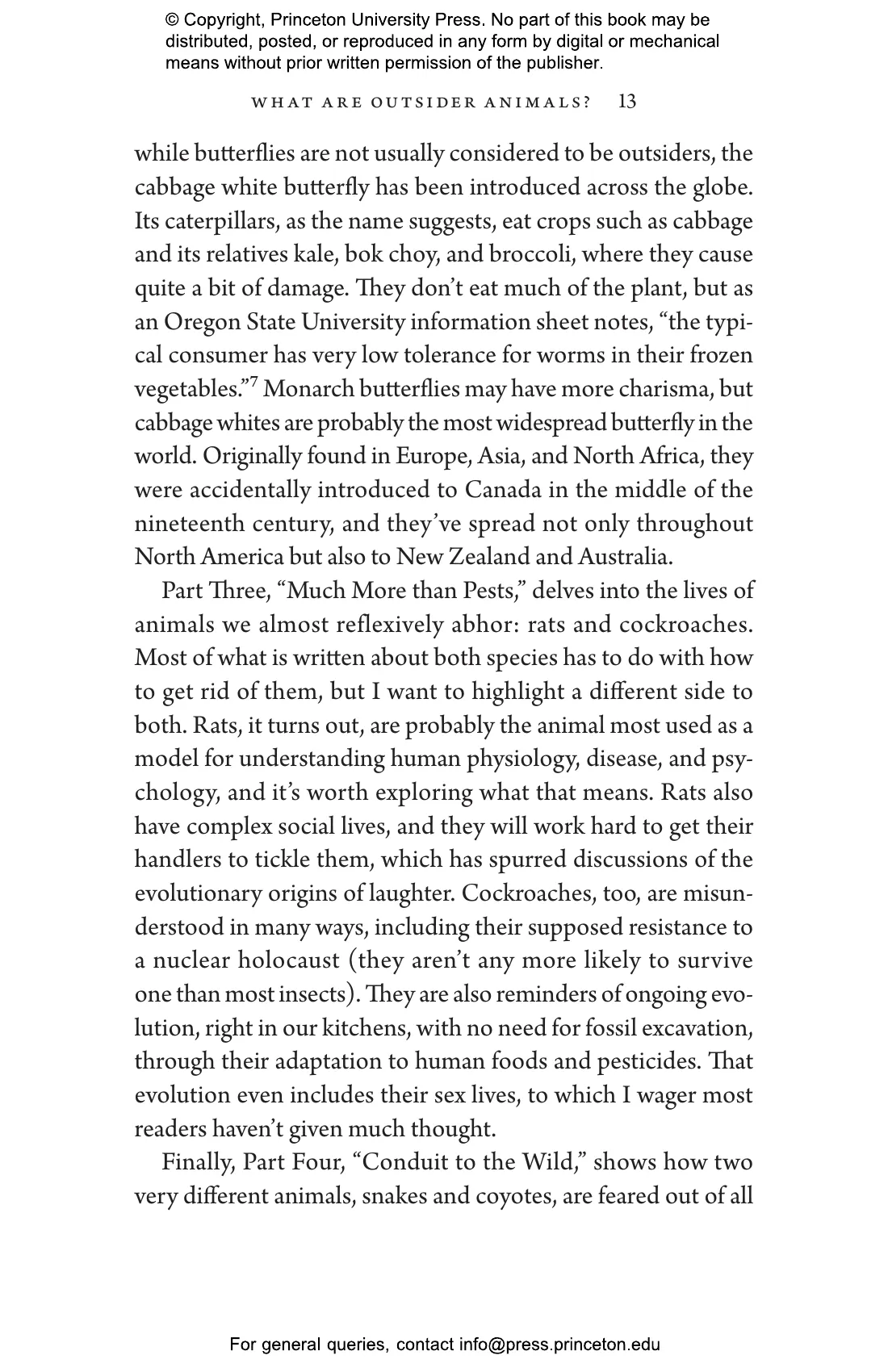 © Copyright, Princeton University Press. No part of this book may be distributed, posted, or reproduced in any form by digital or mechanical means without prior written permission of the publisher.

WHAT ARE OUTSIDER ANIMALS? 13

while butterflies are not usually considered to be outsiders, the cabbage white butterfly has been introduced across the globe. Its caterpillars, as the name suggests, eat crops such as cabbage and its relatives kale, bok choy, and broccoli, where they cause quite a bit of damage. They don't eat much of the plant, but as an Oregon State University information sheet notes, "the typical consumer has very low tolerance for worms in their frozen vegetables."$^7$ Monarch butterflies may have more charisma, but cabbage whites are probably the most widespread butterfly in the world. Originally found in Europe, Asia, and North Africa, they were accidentally introduced to Canada in the middle of the nineteenth century, and they've spread not only throughout North America but also to New Zealand and Australia.

Part Three, "Much More than Pests," delves into the lives of animals we almost reflexively abhor: rats and cockroaches. Most of what is written about both species has to do with how to get rid of them, but I want to highlight a different side to both. Rats, it turns out, are probably the animal most used as a model for understanding human physiology, disease, and psychology, and it's worth exploring what that means. Rats also have complex social lives, and they will work hard to get their handlers to tickle them, which has spurred discussions of the evolutionary origins of laughter. Cockroaches, too, are misunderstood in many ways, including their supposed resistance to a nuclear holocaust (they aren't any more likely to survive one than most insects). They are also reminders of ongoing evolution, right in our kitchens, with no need for fossil excavation, through their adaptation to human foods and pesticides. That evolution even includes their sex lives, to which I wager most readers haven't given much thought.

Finally, Part Four, "Conduit to the Wild," shows how two very different animals, snakes and coyotes, are feared out of all

For general queries, contact info@press.princeton.edu